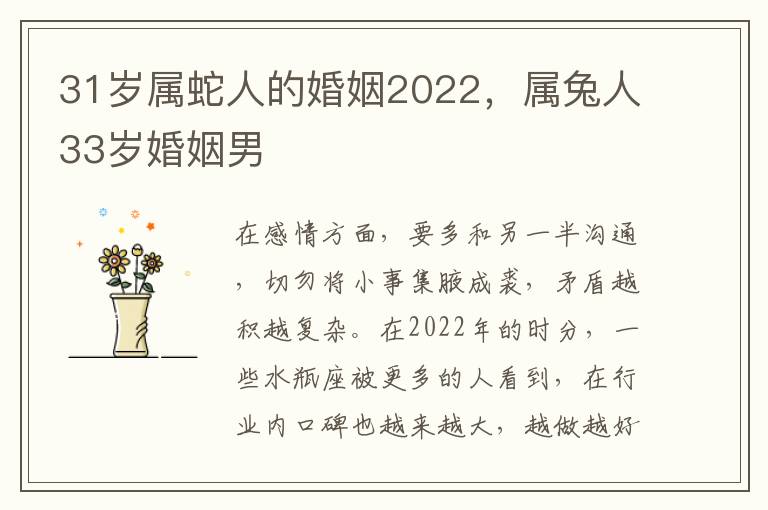 31岁属蛇人的婚姻2022，属兔人33岁婚姻男

在感情方面，要多和另一半沟通，切勿将小事集腋成裘，矛盾越积越复杂。在2022年的时分，一些水瓶座被更多的人看到，在行业内口碑也越来越大，越做越好